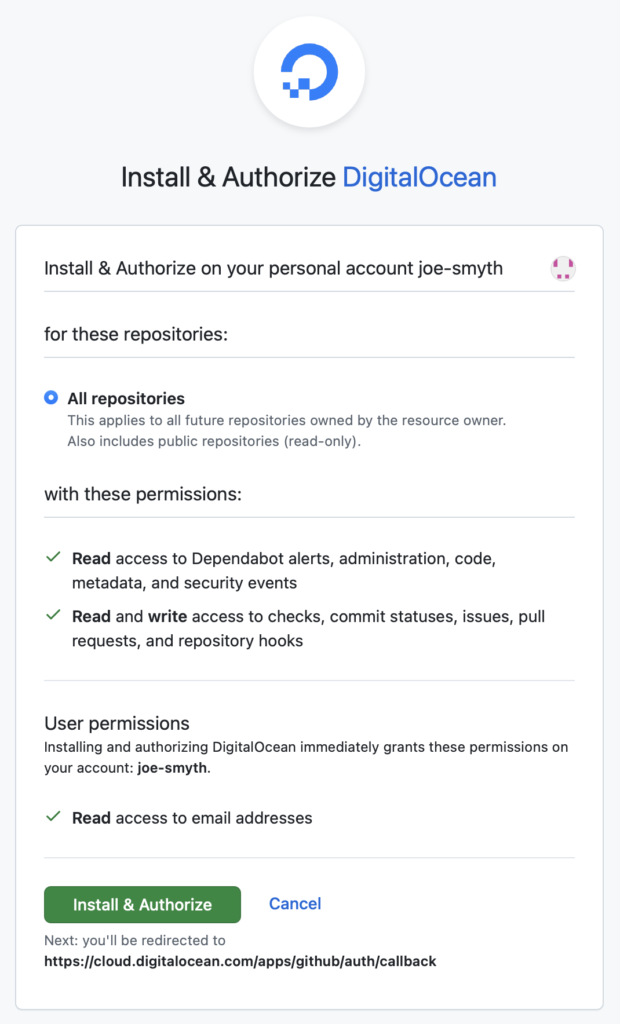 Install & Authorize DigitalOcean

Install & Authorize on your personal account joe-smyth

for these repositories:

All repositories
This applies to all future repositories owned by the resource owner.
Also includes public repositories (read-only).

with these permissions:

Read access to Dependabot alerts, administration, code, metadata, and security events

Read and write access to checks, commit statuses, issues, pull requests, and repository hooks

User permissions
Installing and authorizing DigitalOcean immediately grants these permissions on your account: joe-smyth.

Read access to email addresses

Install & Authorize

Cancel

Next: you'll be redirected to
https://cloud.digitalocean.com/apps/github/auth/callback